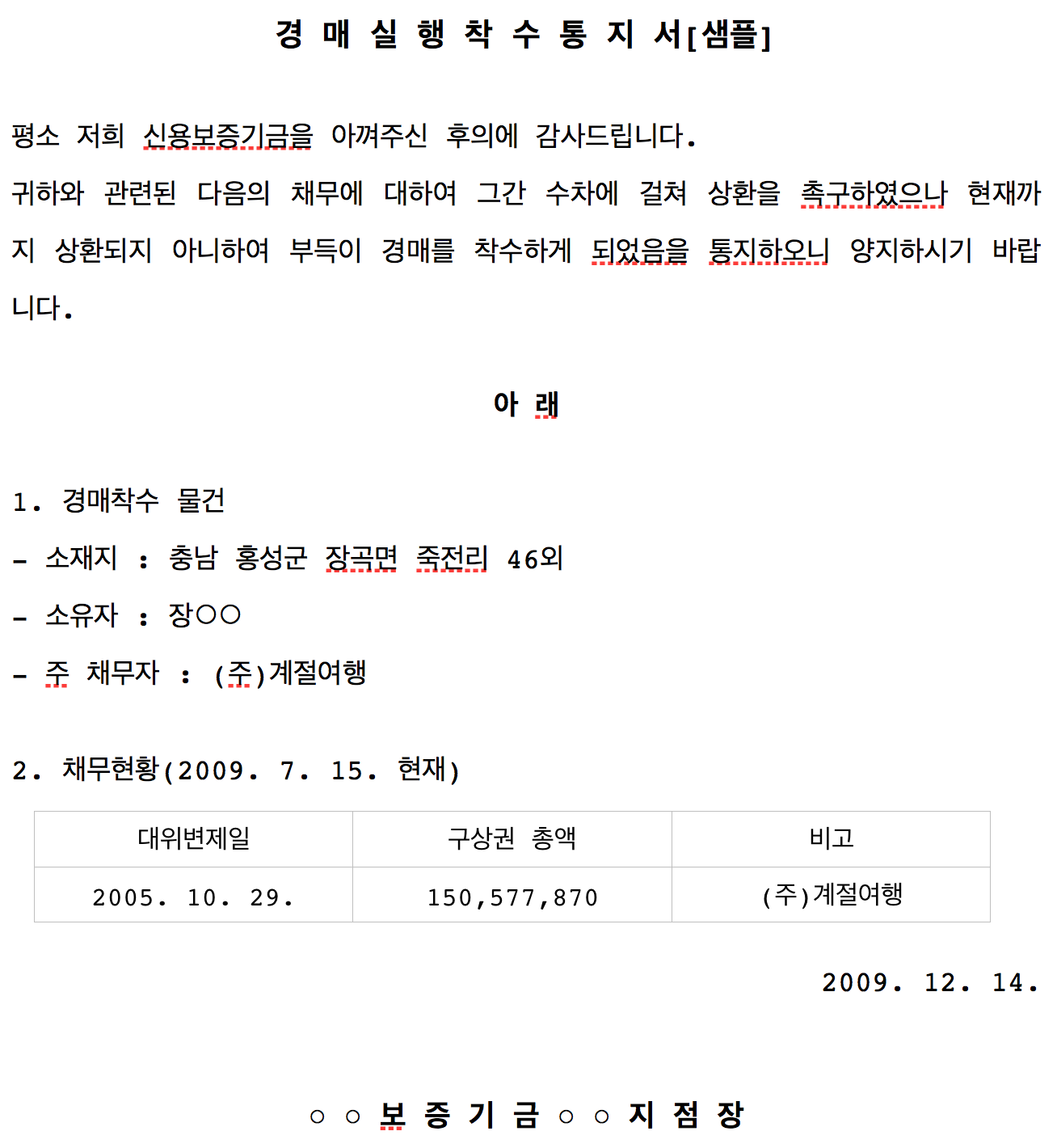 경 매 실 행 착 수 통 지 서[샘플]

평소 저희 신용보증기금을 아껴주신 후의에 감사드립니다.

귀하와 관련된 다음의 채무에 대하여 그간 수차에 걸쳐 상환을 촉구하였으나 현재까지 상환되지 아니하여 부득이 경매를 착수하게 되었음을 통지하오니 양지하시기 바랍니다.

아 래

1. 경매착수 물건

- 소재지 : 충남 홍성군 장곡면 죽전리 46외

- 소유자 : 장○○

- 주 채무자 : (주)계절여행

2. 채무현황(2009. 7. 15. 현재)

| 대위변제일 | 구상권 총액 | 비고 |
|---|---|---|
| 2005. 10. 29. | 150,577,870 | (주)계절여행 |

2009. 12. 14.

○ ○ 보 증 기 금 ○ ○ 지 점 장